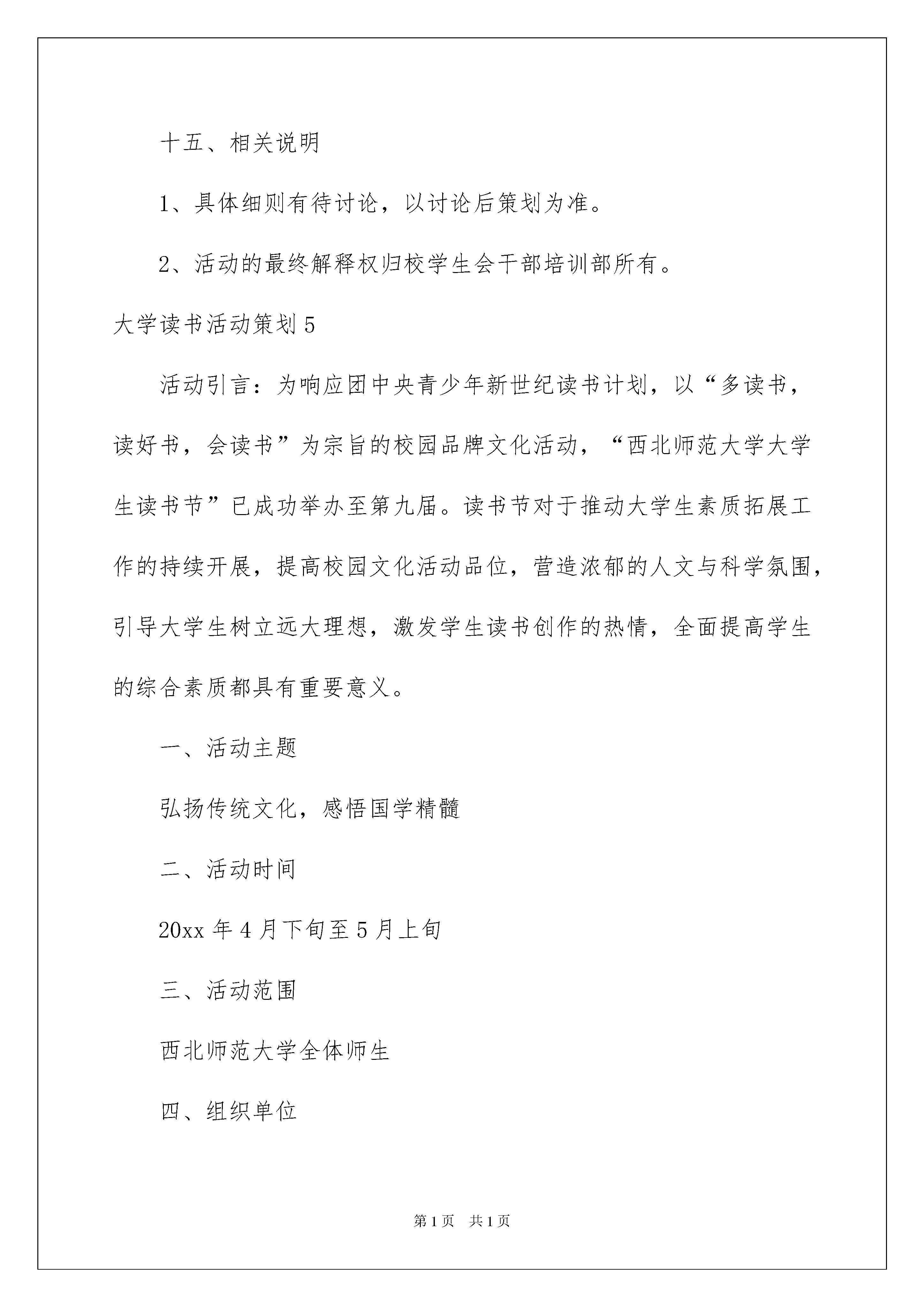 十五、相关说明

1、具体细则有待讨论，以讨论后策划为准。

2、活动的最终解释权归校学生会干部培训部所有。

大学读书活动策划5

活动引言：为响应团中央青少年新世纪读书计划，以“多读书，读好书，会读书”为宗旨的校园品牌文化活动，“西北师范大学大学生读书节”已成功举办至第九届。读书节对于推动大学生素质拓展工作的持续开展，提高校园文化活动品位，营造浓郁的人文与科学氛围，引导大学生树立远大理想，激发学生读书创作的热情，全面提高学生的综合素质都具有重要意义。

一、活动主题

弘扬传统文化，感悟国学精髓

二、活动时间

20xx年4月下旬至5月上旬

三、活动范围

西北师范大学全体师生

四、组织单位

第1页 共1页